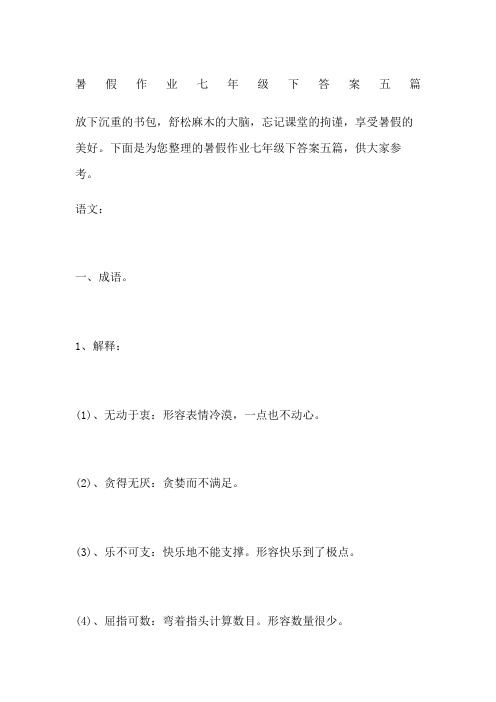 暑假作业七年级下答案五篇

放下沉重的书包，舒松麻木的大脑，忘记课堂的拘谨，享受暑假的美好。下面是为您整理的暑假作业七年级下答案五篇，供大家参考。

语文：

一、成语。

1、解释：

(1)、无动于衷：形容表情冷漠，一点也不动心。

(2)、贪得无厌：贪婪而不满足。

(3)、乐不可支：快乐地不能支撑。形容快乐到了极点。

(4)、屈指可数：弯着指头计算数目。形容数量很少。